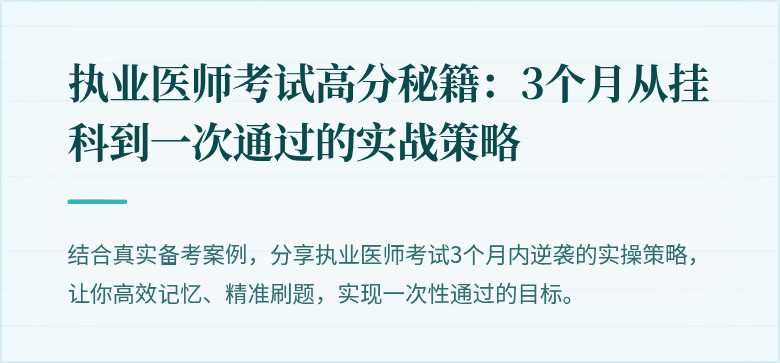 执业医师考试高分秘籍：3个月从挂科到一次通过的实战策略

结合真实备考案例，分享执业医师考试3个月内逆袭的实操策略，让你高效记忆、精准刷题，实现一次性通过的目标。